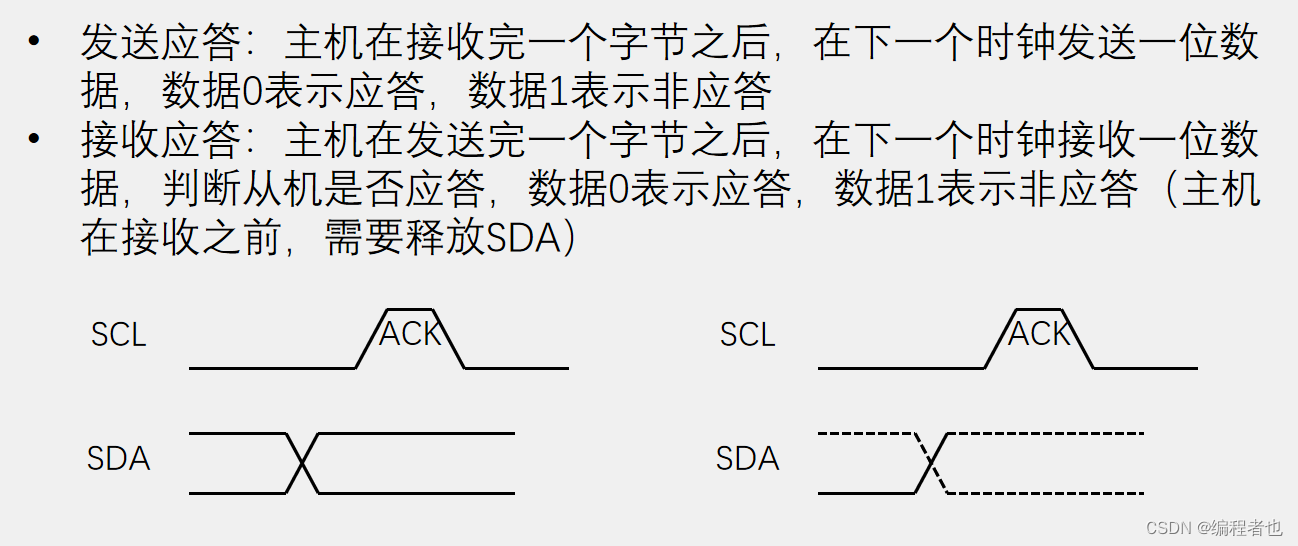 • 发送应答：主机在接收完一个字节之后，在下一个时钟发送一位数据，数据0表示应答，数据1表示非应答
• 接收应答：主机在发送完一个字节之后，在下一个时钟接收一位数据，判断从机是否应答，数据0表示应答，数据1表示非应答（主机在接收之前，需要释放SDA）

SCL
ACK
SDA

SCL
ACK
SDA

CSDN @编程者也